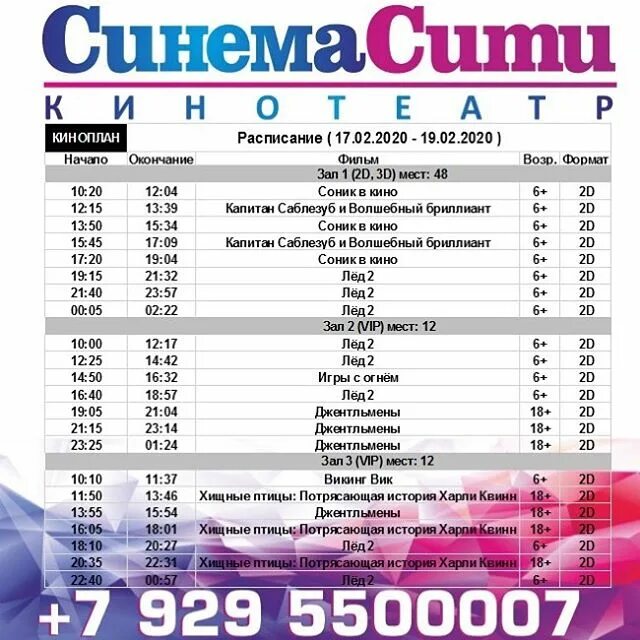 СинемаСити
КИНОТЕАТР

КИНОПЛАН
Расписание ( 17.02.2020 - 19.02.2020 )

| Начало | Окончание | Фильм | Возр. | Формат |
|---|---|---|---|---|
| | | Зал 1 (2D, 3D) мест: 48 | | |
| 10:20 | 12:04 | Соник в кино | 6+ | 2D |
| 12:15 | 13:39 | Капитан Саблезуб и Волшебный бриллиант | 6+ | 2D |
| 13:50 | 15:34 | Соник в кино | 6+ | 2D |
| 15:45 | 17:09 | Капитан Саблезуб и Волшебный бриллиант | 6+ | 2D |
| 17:20 | 19:04 | Соник в кино | 6+ | 2D |
| 19:15 | 21:32 | Лёд 2 | 6+ | 2D |
| 21:40 | 23:57 | Лёд 2 | 6+ | 2D |
| 00:05 | 02:22 | Лёд 2 | 6+ | 2D |
| | | Зал 2 (VIP) мест: 12 | | |
| 10:00 | 12:17 | Лёд 2 | 6+ | 2D |
| 12:25 | 14:42 | Лёд 2 | 6+ | 2D |
| 14:50 | 16:32 | Игры с огнём | 6+ | 2D |
| 16:40 | 18:57 | Лёд 2 | 6+ | 2D |
| 19:05 | 21:04 | Джентльмены | 18+ | 2D |
| 21:15 | 23:14 | Джентльмены | 18+ | 2D |
| 23:25 | 01:24 | Джентльмены | 18+ | 2D |
| | | Зал 3 (VIP) мест: 12 | | |
| 10:10 | 11:37 | Викинг Вик | 6+ | 2D |
| 11:50 | 13:46 | Хищные птицы: Потрясающая история Харли Квинн | 18+ | 2D |
| 13:55 | 15:54 | Джентльмены | 18+ | 2D |
| 16:05 | 18:01 | Хищные птицы: Потрясающая история Харли Квинн | 18+ | 2D |
| 18:10 | 20:27 | Лёд 2 | 6+ | 2D |
| 20:35 | 22:31 | Хищные птицы: Потрясающая история Харли Квинн | 18+ | 2D |
| 22:40 | 00:57 | Лёд 2 | 6+ | 2D |

+7 929 5500007